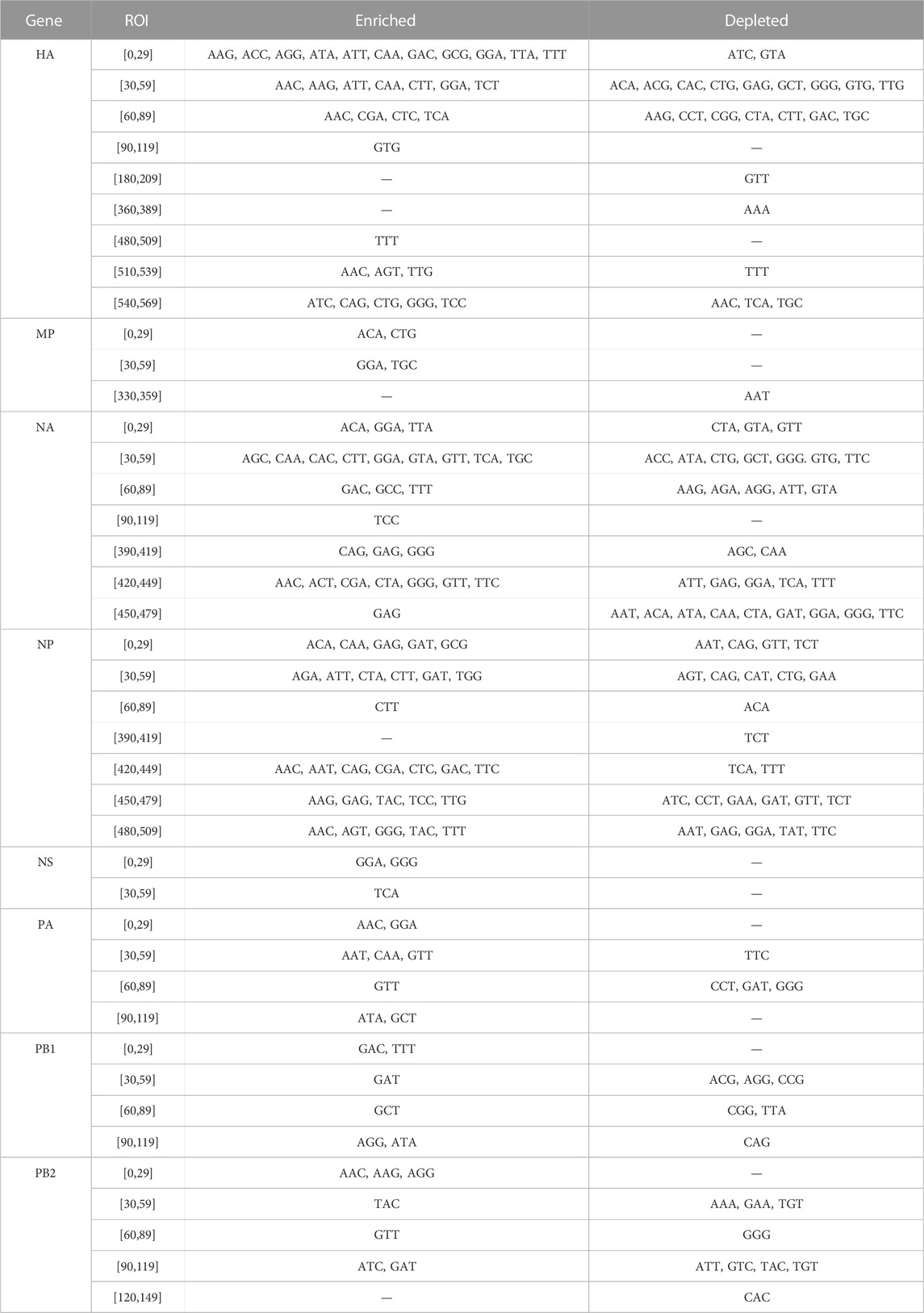 | Gene | ROI | Enriched | Depleted |
|---|---|---|---|
| HA | [0,29] | AAG, ACC, AGG, ATA, ATT, CAA, GAC, GCG, GGA, TTA, TTT | ATC, GTA |
| | [30,59] | AAC, AAG, ATT, CAA, CTT, GGA, TCT | ACA, ACG, CAC, CTG, GAG, GCT, GGG, GTG, TTG |
| | [60,89] | AAC, CGA, CTC, TCA | AAG, CCT, CGG, CTA, CTT, GAC, TGC |
| | [90,119] | GTG | — |
| | [180,209] | — | GTT |
| | [360,389] | — | AAA |
| | [480,509] | TTT | — |
| | [510,539] | AAC, AGT, TTG | TTT |
| | [540,569] | ATC, CAG, CTG, GGG, TCC | AAC, TCA, TGC |
| MP | [0,29] | ACA, CTG | — |
| | [30,59] | GGA, TGC | — |
| | [330,359] | — | AAT |
| NA | [0,29] | ACA, GGA, TTA | CTA, GTA, GTT |
| | [30,59] | AGC, CAA, CAC, CTT, GGA, GTA, GTT, TCA, TGC | ACC, ATA, CTG, GCT, GGG. GTG, TTC |
| | [60,89] | GAC, GCC, TTT | AAG, AGA, AGG, ATT, GTA |
| | [90,119] | TCC | — |
| | [390,419] | CAG, GAG, GGG | AGC, CAA |
| | [420,449] | AAC, ACT, CGA, CTA, GGG, GTT, TTC | ATT, GAG, GGA, TCA, TTT |
| | [450,479] | GAG | AAT, ACA, ATA, CAA, CTA, GAT, GGA, GGG, TTC |
| NP | [0,29] | ACA, CAA, GAG, GAT, GCG | AAT, CAG, GTT, TCT |
| | [30,59] | AGA, ATT, CTA, CTT, GAT, TGG | AGT, CAG, CAT, CTG, GAA |
| | [60,89] | CTT | ACA |
| | [390,419] | — | TCT |
| | [420,449] | AAC, AAT, CAG, CGA, CTC, GAC, TTC | TCA, TTT |
| | [450,479] | AAG, GAG, TAC, TCC, TTG | ATC, CCT, GAA, GAT, GTT, TCT |
| | [480,509] | AAC, AGT, GGG, TAC, TTT | AAT, GAG, GGA, TAT, TTC |
| NS | [0,29] | GGA, GGG | — |
| | [30,59] | TCA | — |
| PA | [0,29] | AAC, GGA | — |
| | [30,59] | AAT, CAA, GTT | TTC |
| | [60,89] | GTT | CCT, GAT, GGG |
| | [90,119] | ATA, GCT | — |
| PB1 | [0,29] | GAC, TTT | — |
| | [30,59] | GAT | ACG, AGG, CCG |
| | [60,89] | GCT | CGG, TTA |
| | [90,119] | AGG, ATA | CAG |
| PB2 | [0,29] | AAC, AAG, AGG | — |
| | [30,59] | TAC | AAA, GAA, TGT |
| | [60,89] | GTT | GGG |
| | [90,119] | ATC, GAT | ATT, GTC, TAC, TGT |
| | [120,149] | — | CAC |